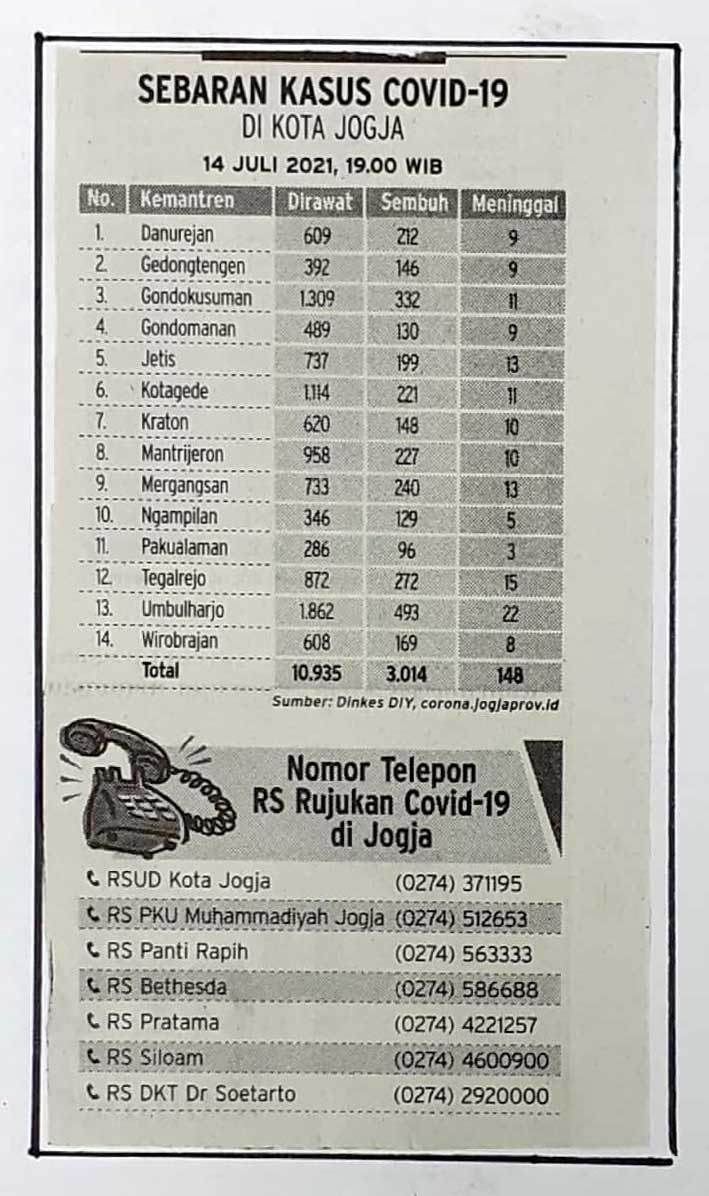 SEBARAN KASUS COVID-19
DI KOTA JOGJA

14 JULI 2021, 19.00 WIB

| No. | Kemantren | Dirawat | Sembuh | Meninggal |
|---|---|---|---|---|
| 1. | Danurejan | 609 | 212 | 9 |
| 2. | Gedongtengen | 392 | 146 | 9 |
| 3. | Gondokusuman | 1.309 | 332 | 11 |
| 4. | Gondomanan | 489 | 130 | 9 |
| 5. | Jetis | 737 | 199 | 13 |
| 6. | Kotagede | 1.114 | 221 | 11 |
| 7. | Kraton | 620 | 148 | 10 |
| 8. | Mantrijeron | 958 | 227 | 10 |
| 9. | Mergangsan | 733 | 240 | 13 |
| 10. | Ngampilan | 346 | 129 | 5 |
| 11. | Pakualaman | 286 | 96 | 3 |
| 12. | Tegalrejo | 872 | 272 | 15 |
| 13. | Umbulharjo | 1.862 | 493 | 22 |
| 14. | Wirobrajan | 608 | 169 | 8 |
| | Total | 10.935 | 3.014 | 148 |

Sumber: Dinkes DIY, corona.jogjaprov.id

Nomor Telepon
RS Rujukan Covid-19
di Jogja

| | |
|---|---|
| RSUD Kota Jogja | (0274) 371195 |
| RS PKU Muhammadiyah Jogja | (0274) 512653 |
| RS Panti Rapih | (0274) 563333 |
| RS Bethesda | (0274) 586688 |
| RS Pratama | (0274) 4221257 |
| RS Siloam | (0274) 4600900 |
| RS DKT Dr Soetarto | (0274) 2920000 |